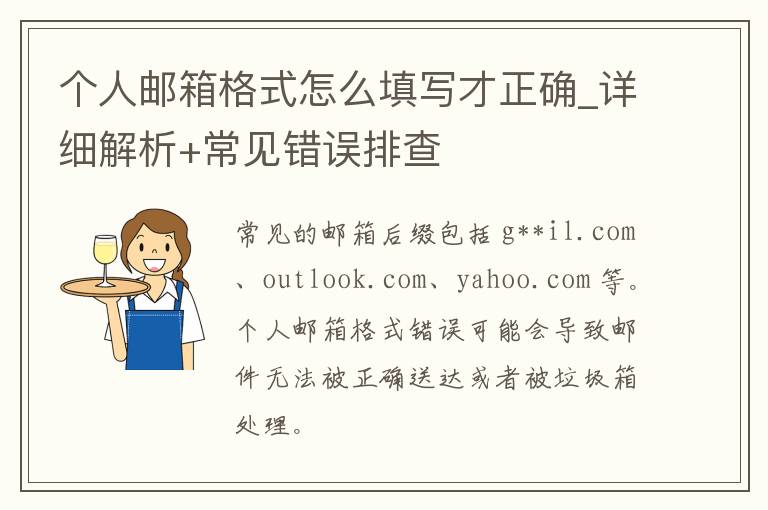 个人邮箱格式怎么填写才正确_详细解析+常见错误排查

常见的邮箱后缀包括 g**il.com、outlook.com、yahoo.com 等。个人邮箱格式错误可能会导致邮件无法被正确送达或者被垃圾箱处理。